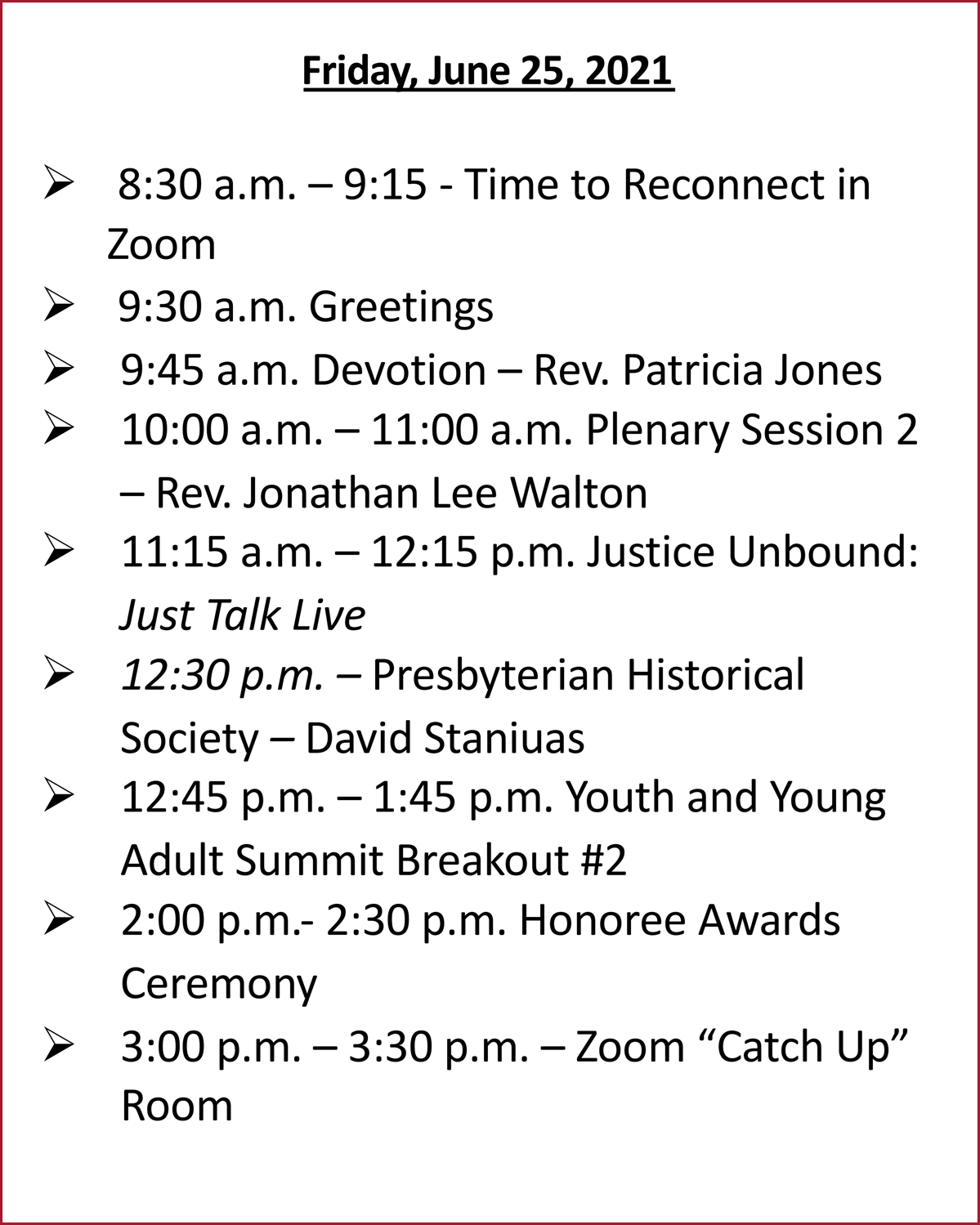 Friday, June 25, 2021

➢ 8:30 a.m. – 9:15 - Time to Reconnect in Zoom

➢ 9:30 a.m. Greetings

➢ 9:45 a.m. Devotion – Rev. Patricia Jones

➢ 10:00 a.m. – 11:00 a.m. Plenary Session 2 – Rev. Jonathan Lee Walton

➢ 11:15 a.m. – 12:15 p.m. Justice Unbound: Just Talk Live

➢ 12:30 p.m. – Presbyterian Historical Society – David Staniuas

➢ 12:45 p.m. – 1:45 p.m. Youth and Young Adult Summit Breakout #2

➢ 2:00 p.m.- 2:30 p.m. Honoree Awards Ceremony

➢ 3:00 p.m. – 3:30 p.m. – Zoom "Catch Up" Room